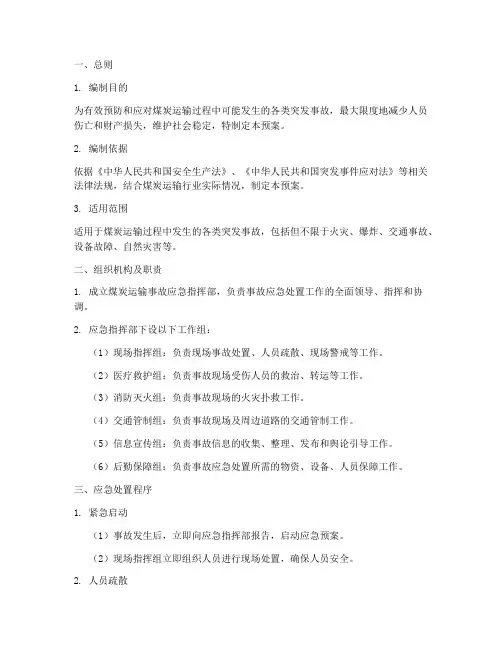 一、总则

1. 编制目的

为有效预防和应对煤炭运输过程中可能发生的各类突发事故，最大限度地减少人员伤亡和财产损失，维护社会稳定，特制定本预案。

2. 编制依据

依据《中华人民共和国安全生产法》、《中华人民共和国突发事件应对法》等相关法律法规，结合煤炭运输行业实际情况，制定本预案。

3. 适用范围

适用于煤炭运输过程中发生的各类突发事故，包括但不限于火灾、爆炸、交通事故、设备故障、自然灾害等。

二、组织机构及职责

1. 成立煤炭运输事故应急指挥部，负责事故应急处置工作的全面领导、指挥和协调。

2. 应急指挥部下设以下工作组：

（1）现场指挥组：负责现场事故处置、人员疏散、现场警戒等工作。

（2）医疗救护组：负责事故现场受伤人员的救治、转运等工作。

（3）消防灭火组：负责事故现场的火灾扑救工作。

（4）交通管制组：负责事故现场及周边道路的交通管制工作。

（5）信息宣传组：负责事故信息的收集、整理、发布和舆论引导工作。

（6）后勤保障组：负责事故应急处置所需的物资、设备、人员保障工作。

三、应急处置程序

1. 紧急启动

（1）事故发生后，立即向应急指挥部报告，启动应急预案。

（2）现场指挥组立即组织人员进行现场处置，确保人员安全。

2. 人员疏散